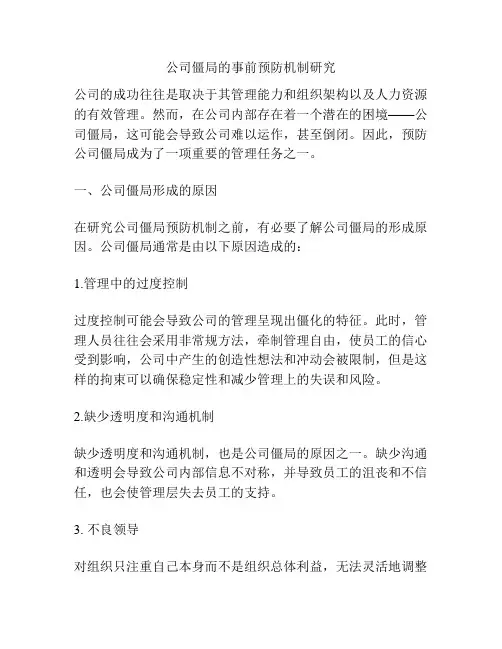 公司僵局的事前预防机制研究

公司的成功往往是取决于其管理能力和组织架构以及人力资源的有效管理。然而，在公司内部存在着一个潜在的困境——公司僵局，这可能会导致公司难以运作，甚至倒闭。因此，预防公司僵局成为了一项重要的管理任务之一。

一、公司僵局形成的原因

在研究公司僵局预防机制之前，有必要了解公司僵局的形成原因。公司僵局通常是由以下原因造成的：

1.管理中的过度控制

过度控制可能会导致公司的管理呈现出僵化的特征。此时，管理人员往往会采用非常规方法，牵制管理自由，使员工的信心受到影响，公司中产生的创造性想法和冲动会被限制，但是这样的拘束可以确保稳定性和减少管理上的失误和风险。

2.缺少透明度和沟通机制

缺少透明度和沟通机制，也是公司僵局的原因之一。缺少沟通和透明会导致公司内部信息不对称，并导致员工的沮丧和不信任，也会使管理层失去员工的支持。

3. 不良领导

对组织只注重自己本身而不是组织总体利益，无法灵活地调整